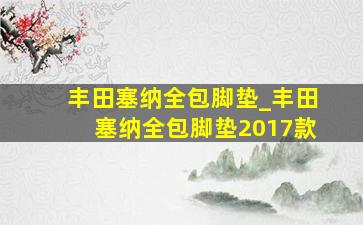 丰田塞纳全包脚垫_丰田塞纳全包脚垫2017款